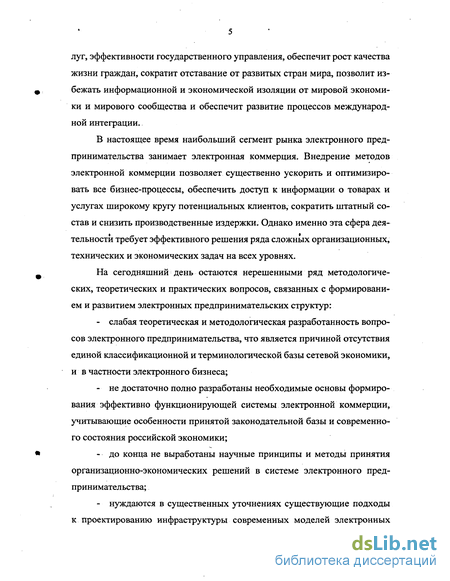 5

луг, эффективности государственного управления, обеспечит рост качества жизни граждан, сократит отставание от развитых стран мира, позволит избежать информационной и экономической изоляции от мировой экономики и мирового сообщества и обеспечит развитие процессов международной интеграции.

В настоящее время наибольший сегмент рынка электронного предпринимательства занимает электронная коммерция. Внедрение методов электронной коммерции позволяет существенно ускорить и оптимизировать все бизнес-процессы, обеспечить доступ к информации о товарах и услугах широкому кругу потенциальных клиентов, сократить штатный состав и снизить производственные издержки. Однако именно эта сфера деятельности требует эффективного решения ряда сложных организационных, технических и экономических задач на всех уровнях.

На сегодняшний день остаются нерешенными ряд методологических, теоретических и практических вопросов, связанных с формированием и развитием электронных предпринимательских структур:

- слабая теоретическая и методологическая разработанность вопросов электронного предпринимательства, что является причиной отсутствия единой классификационной и терминологической базы сетевой экономики, и в частности электронного бизнеса;

- не достаточно полно разработаны необходимые основы формирования эффективно функционирующей системы электронной коммерции, учитывающие особенности принятой законодательной базы и современного состояния российской экономики;

- до конца не выработаны научные принципы и методы принятия организационно-экономических решений в системе электронного предпринимательства;

- нуждаются в существенных уточнениях существующие подходы к проектированию инфраструктуры современных моделей электронных

dsLib.net
библиотека диссертаций